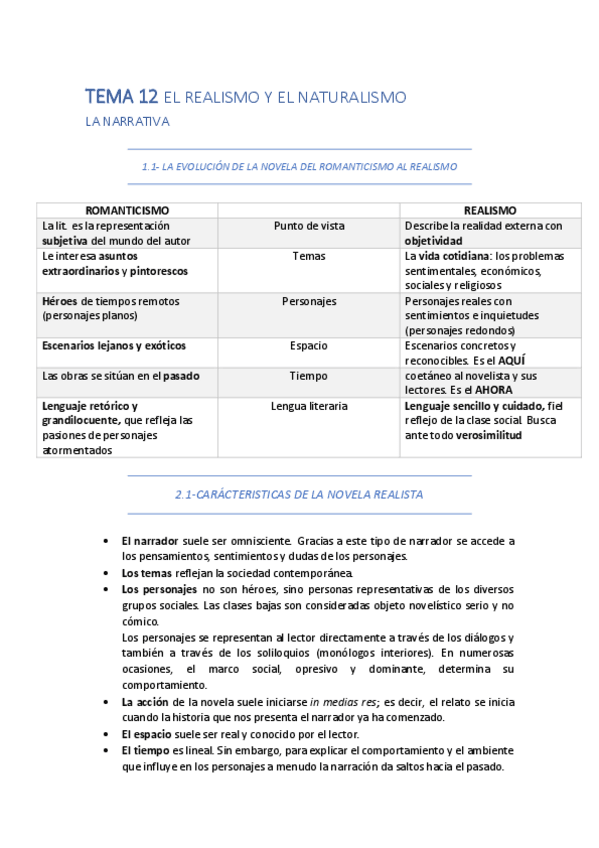 TEMA 12 EL REALISMO Y EL NATURALISMO

LA NARRATIVA

1.1- LA EVOLUCIÓN DE LA NOVELA DEL ROMANTICISMO AL REALISMO

| ROMANTICISMO | | REALISMO |
|---|---|---|
| La lit. es la representación subjetiva del mundo del autor | Punto de vista | Describe la realidad externa con objetividad |
| Le interesa asuntos extraordinarios y pintorescos | Temas | La vida cotidiana: los problemas sentimentales, económicos, sociales y religiosos |
| Héroes de tiempos remotos (personajes planos) | Personajes | Personajes reales con sentimientos e inquietudes (personajes redondos) |
| Escenarios lejanos y exóticos | Espacio | Escenarios concretos y reconocibles. Es el AQUÍ |
| Las obras se sitúan en el pasado | Tiempo | coetáneo al novelista y sus lectores. Es el AHORA |
| Lenguaje retórico y grandilocuente, que refleja las pasiones de personajes atormentados | Lengua literaria | Lenguaje sencillo y cuidado, fiel reflejo de la clase social. Busca ante todo verosimilitud |

2.1-CARÁCTERISTICAS DE LA NOVELA REALISTA

• El narrador suele ser omnisciente. Gracias a este tipo de narrador se accede a los pensamientos, sentimientos y dudas de los personajes.
• Los temas reflejan la sociedad contemporánea.
• Los personajes no son héroes, sino personas representativas de los diversos grupos sociales. Las clases bajas son consideradas objeto novelístico serio y no cómico.
Los personajes se representan al lector directamente a través de los diálogos y también a través de los soliloquios (monólogos interiores). En numerosas ocasiones, el marco social, opresivo y dominante, determina su comportamiento.
• La acción de la novela suele iniciarse in medias res; es decir, el relato se inicia cuando la historia que nos presenta el narrador ya ha comenzado.
• El espacio suele ser real y conocido por el lector.
• El tiempo es lineal. Sin embargo, para explicar el comportamiento y el ambiente que influye en los personajes a menudo la narración da saltos hacia el pasado.